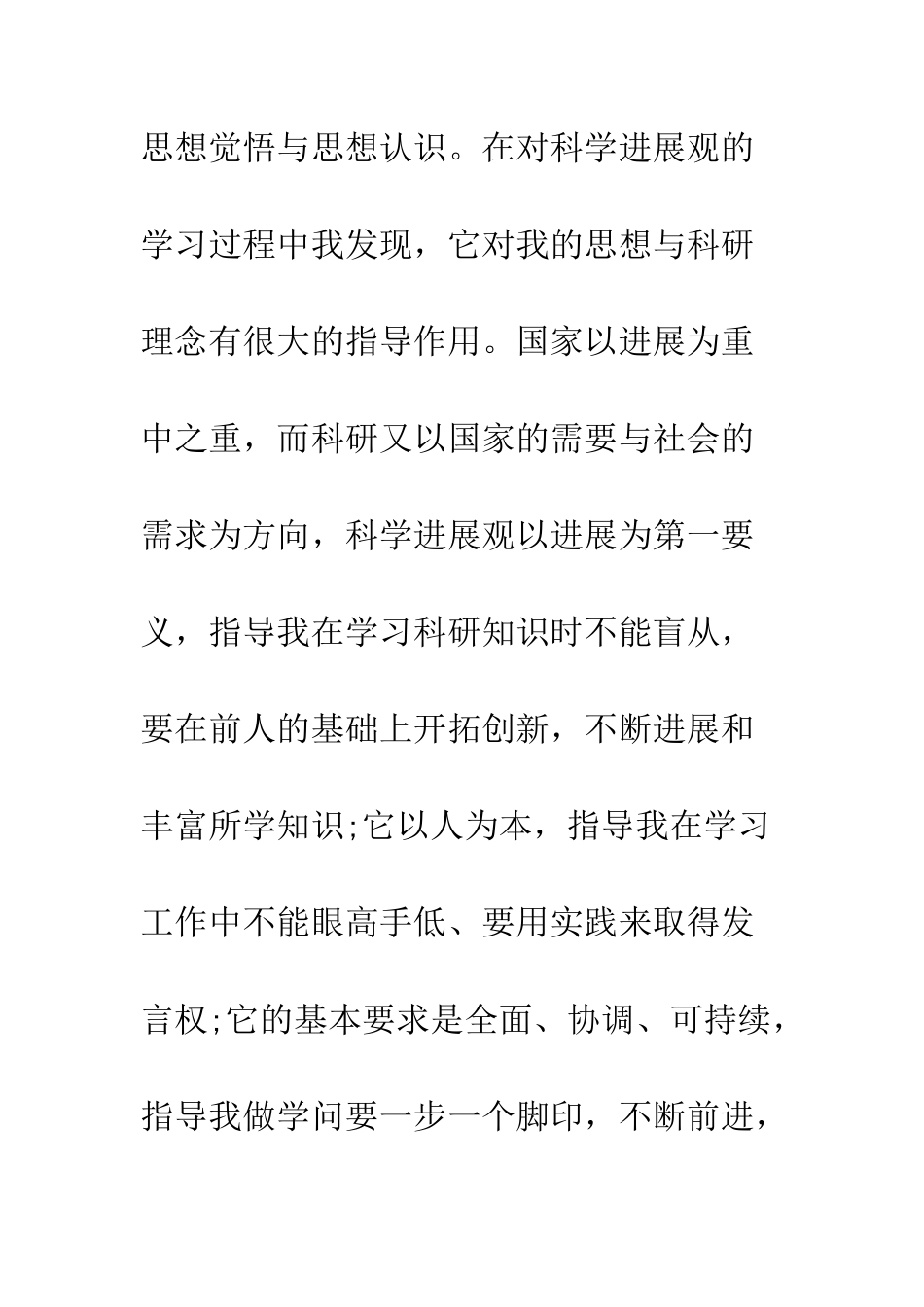 思想觉悟与思想认识。在对科学进展观的学习过程中我发现，它对我的思想与科研理念有很大的指导作用。国家以进展为重中之重，而科研又以国家的需要与社会的需求为方向，科学进展观以进展为第一要义，指导我在学习科研知识时不能盲从，要在前人的基础上开拓创新，不断进展和丰富所学知识;它以人为本，指导我在学习工作中不能眼高手低、要用实践来取得发言权;它的基本要求是全面、协调、可持续，指导我做学问要一步一个脚印，不断前进，